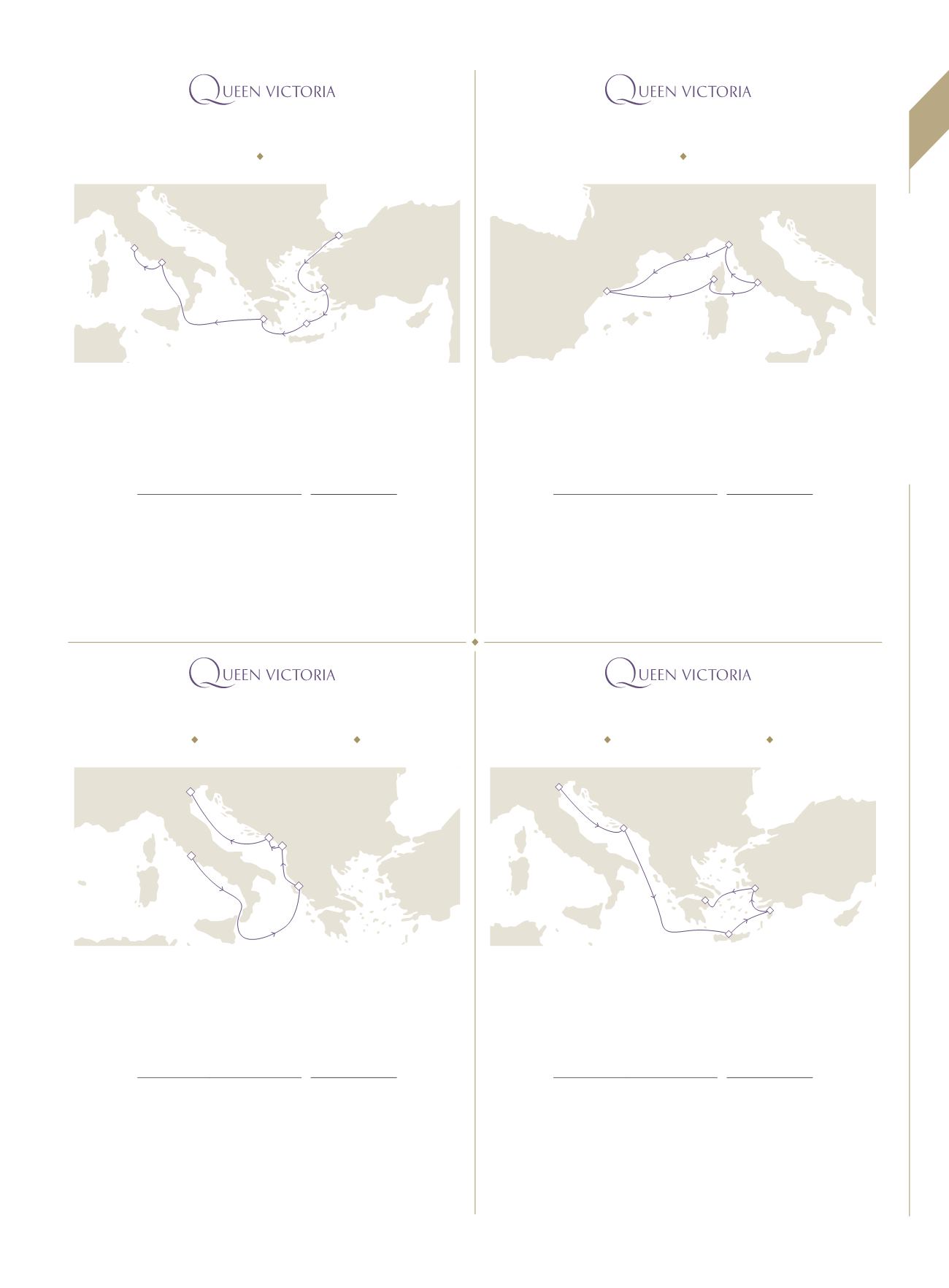 QUEEN VICTORIA

QUEEN VICTORIA

QUEEN VICTORIA

QUEEN VICTORIA